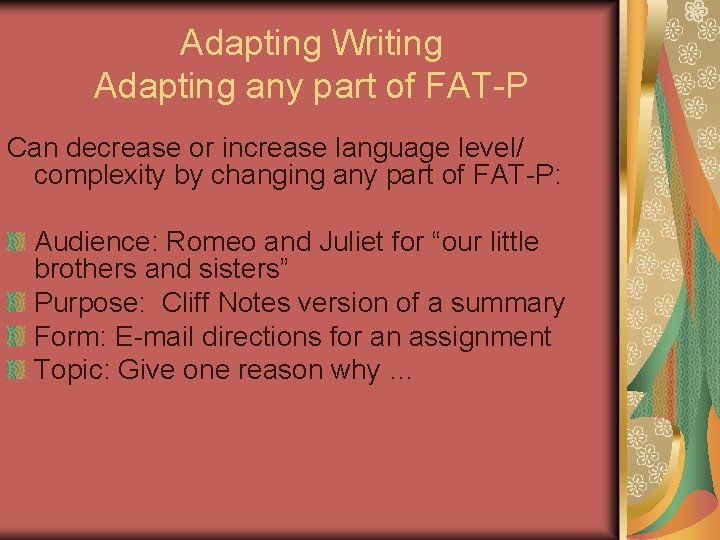 Adapting Writing
Adapting any part of FAT-P

Can decrease or increase language level/ complexity by changing any part of FAT-P:

Audience: Romeo and Juliet for “our little brothers and sisters”
Purpose: Cliff Notes version of a summary
Form: E-mail directions for an assignment
Topic: Give one reason why …